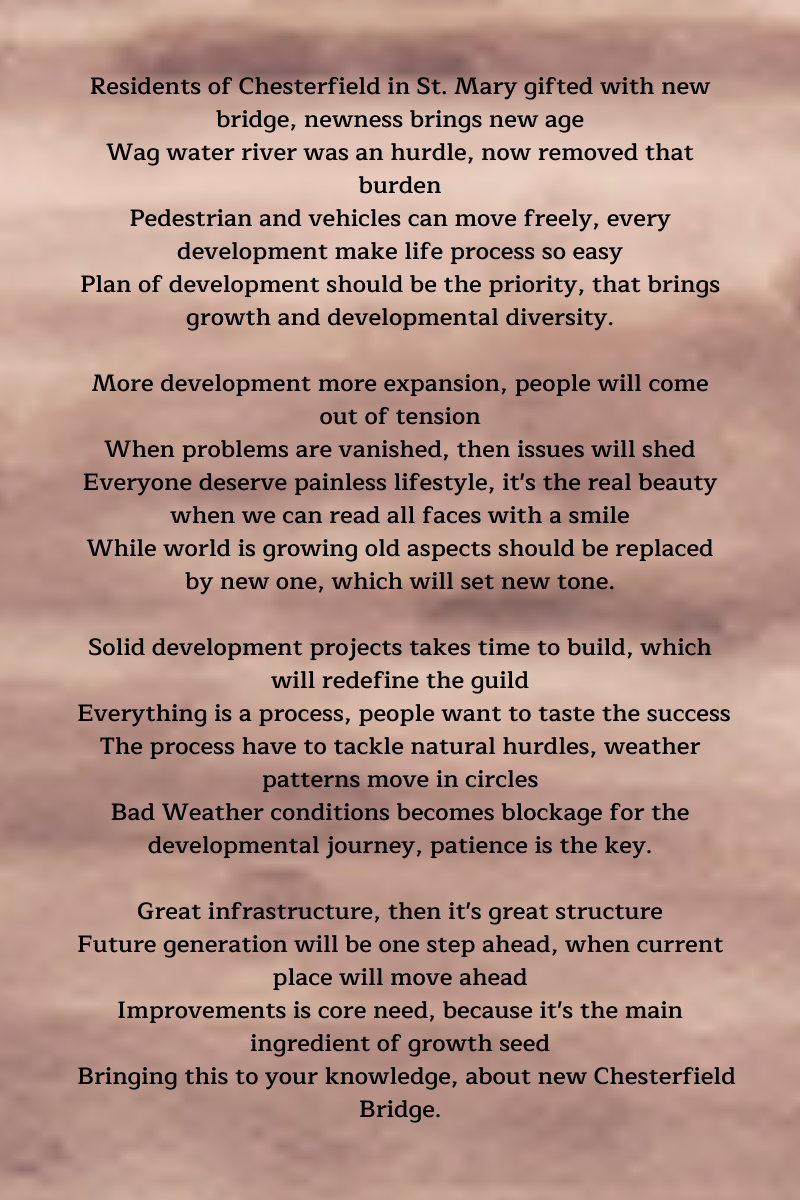 Residents of Chesterfield in St. Mary gifted with new bridge, newness brings new age
Wag water river was an hurdle, now removed that burden
Pedestrian and vehicles can move freely, every development make life process so easy
Plan of development should be the priority, that brings growth and developmental diversity.

More development more expansion, people will come out of tension
When problems are vanished, then issues will shed
Everyone deserve painless lifestyle, it's the real beauty when we can read all faces with a smile
While world is growing old aspects should be replaced by new one, which will set new tone.

Solid development projects takes time to build, which will redefine the guild
Everything is a process, people want to taste the success
The process have to tackle natural hurdles, weather patterns move in circles
Bad Weather conditions becomes blockage for the developmental journey, patience is the key.

Great infrastructure, then it's great structure
Future generation will be one step ahead, when current place will move ahead
Improvements is core need, because it's the main ingredient of growth seed
Bringing this to your knowledge, about new Chesterfield Bridge.